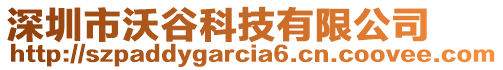 深圳市沃谷科技有限公司
http://szpaddygarcia6.cn.coovee.com